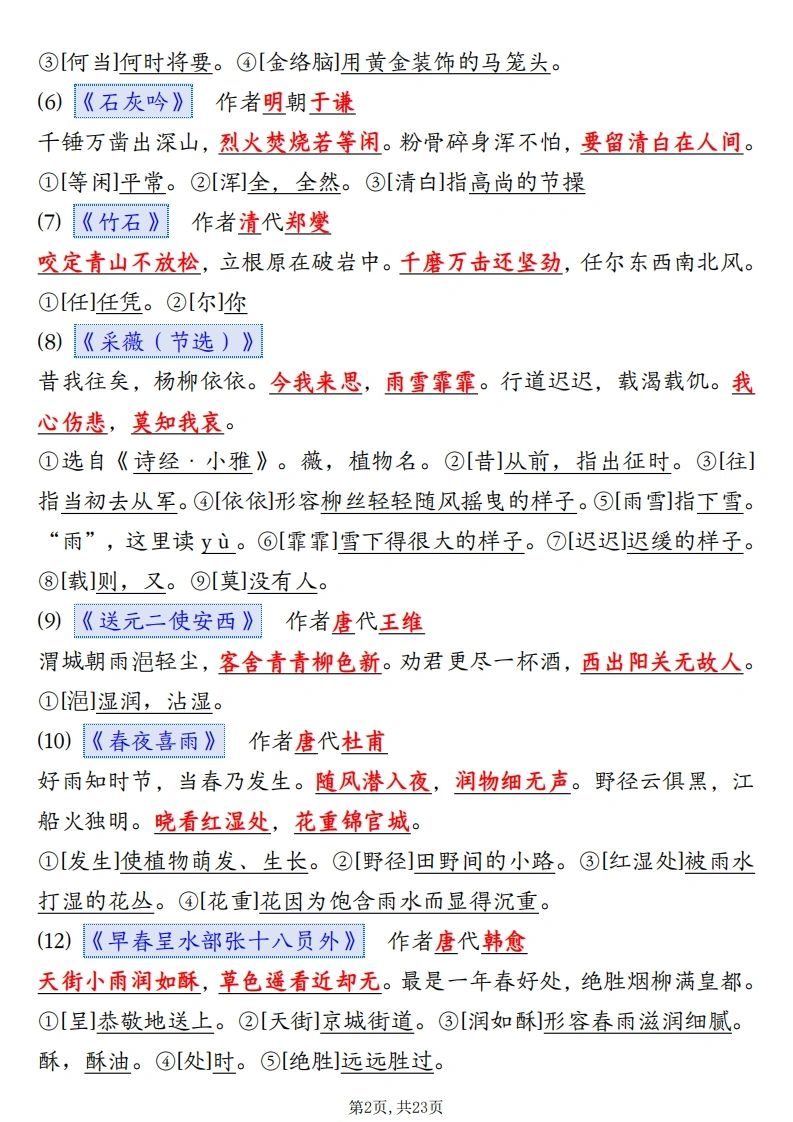 ③[何当]何时将要。④[金络脑]用黄金装饰的马笼头。

(6) 《石灰吟》 作者明朝于谦

千锤万凿出深山，烈火焚烧若等闲。粉骨碎身浑不怕，要留清白在人间。

①[等闲]平常。②[浑]全，全然。③[清白]指高尚的节操

(7) 《竹石》 作者清代郑燮

咬定青山不放松，立根原在破岩中。千磨万击还坚劲，任尔东西南北风。

①[任]任凭。②[尔]你

(8) 《采薇（节选）》

昔我往矣，杨柳依依。今我来思，雨雪霏霏。行道迟迟，载渴载饥。我心伤悲，莫知我哀。

①选自《诗经·小雅》。薇，植物名。②[昔]从前，指出征时。③[往]指当初去从军。④[依依]形容柳丝轻轻随风摇曳的样子。⑤[雨雪]指下雪。“雨”，这里读 yù。⑥[霏霏]雪下得很大的样子。⑦[迟迟]迟缓的样子。⑧[载]则，又。⑨[莫]没有人。

(9) 《送元二使安西》 作者唐代王维

渭城朝雨浥轻尘，客舍青青柳色新。劝君更尽一杯酒，西出阳关无故人。

①[浥]湿润，沾湿。

(10) 《春夜喜雨》 作者唐代杜甫

好雨知时节，当春乃发生。随风潜入夜，润物细无声。野径云俱黑，江船火独明。晓看红湿处，花重锦官城。

①[发生]使植物萌发、生长。②[野径]田野间的小路。③[红湿处]被雨水打湿的花丛。④[花重]花因为饱含雨水而显得沉重。

(12) 《早春呈水部张十八员外》 作者唐代韩愈

天街小雨润如酥，草色遥看近却无。最是一年春好处，绝胜烟柳满皇都。

①[呈]恭敬地送上。②[天街]京城街道。③[润如酥]形容春雨滋润细腻。酥，酥油。④[处]时。⑤[绝胜]远远胜过。

第2页，共23页